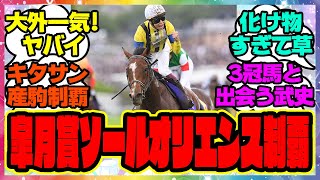 大外一気!
ヤバイ

キタサン
産駒制覇

化け物
すぎて草

3冠馬と
出会う武史

皐月賞ソールオリエンス制覇